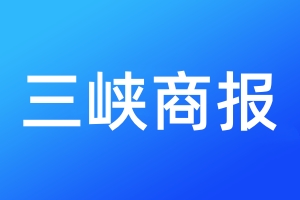 三峡商报